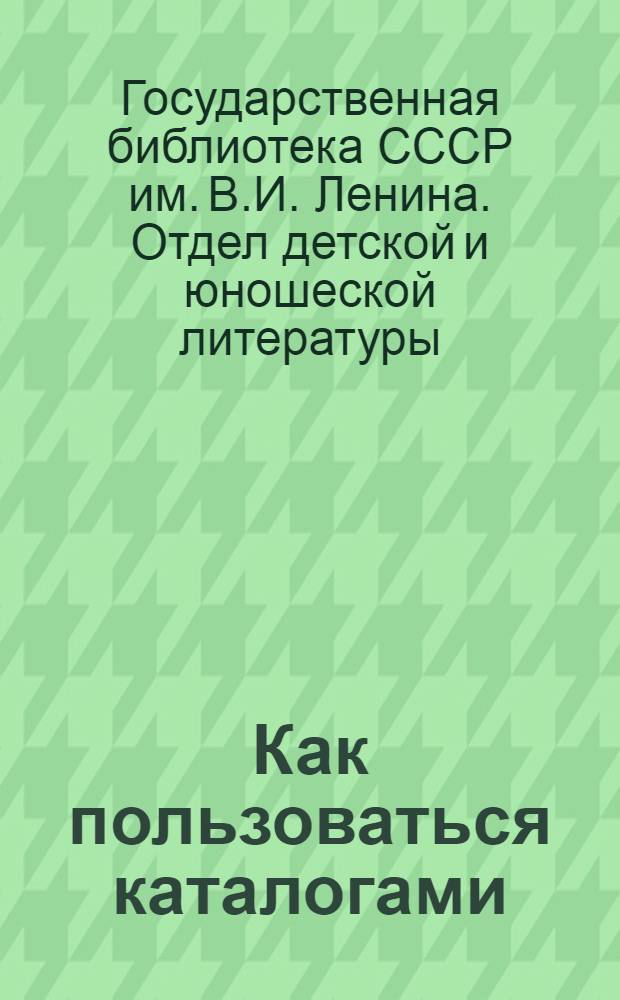 Государственная библиотека СССР им. В.И. Ленина. Отдел детской и юношеской литературы

Как пользоваться каталогами